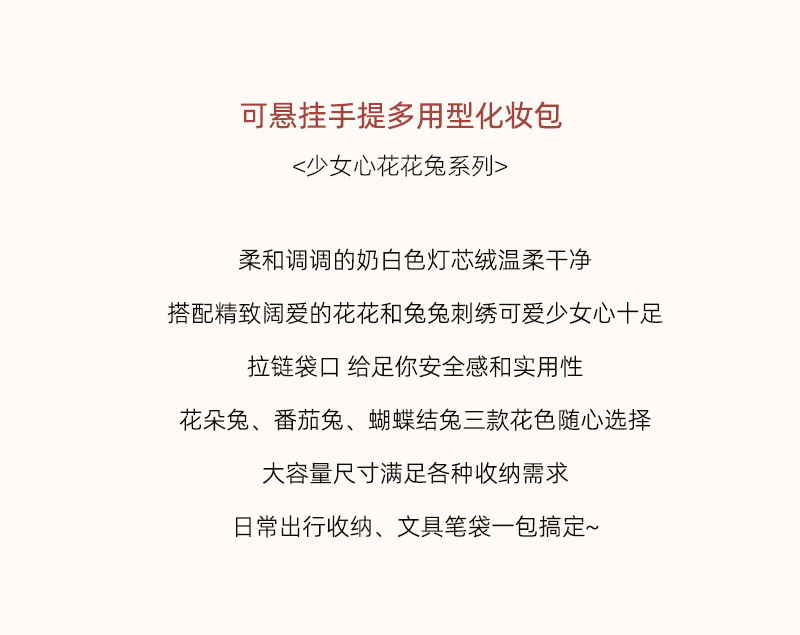 可悬挂手提多用型化妆包

<少女心花花兔系列>

柔和调调的奶白色灯芯绒温柔干净

搭配精致阔爱的花花和兔兔刺绣可爱少女心十足

拉链袋口 给足你安全感和实用性

花朵兔、番茄兔、蝴蝶结兔三款花色随心选择

大容量尺寸满足各种收纳需求

日常出行收纳、文具笔袋一包搞定~